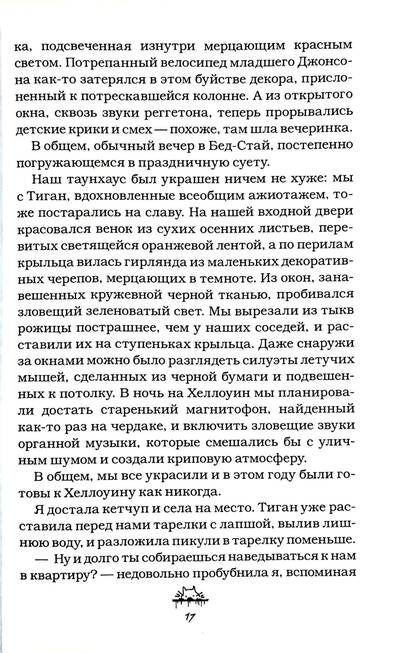 ка, подсвеченная изнутри мерцающим красным светом. Потрепанный велосипед младшего Джонсона как-то затерялся в этом буйстве декора, прислоненный к потрескавшейся колонне. А из открытого окна, сквозь звуки реггетона, теперь прорывались детские крики и смех — похоже, там шла вечеринка.

В общем, обычный вечер в Бед-Стай, постепенно погружающемся в праздничную суету.

Наш таунхаус был украшен ничем не хуже: мы с Тиган, вдохновленные всеобщим ажиотажем, тоже постарались на славу. На нашей входной двери красовался венок из сухих осенних листьев, перевитых светящейся оранжевой лентой, а по перилам крыльца вилась гирлянда из маленьких декоративных черепов, мерцающих в темноте. Из окон, занавешенных кружевной черной тканью, пробивался зловещий зеленоватый свет. Мы вырезали из тыкв рожицы пострашнее, чем у наших соседей, и расставили их на ступеньках крыльца. Даже снаружи за окнами можно было разглядеть силуэты летучих мышей, сделанных из черной бумаги и подвешенных к потолку. В ночь на Хеллоуин мы планировали достать старенький магнитофон, найденный как-то раз на чердаке, и включить зловещие звуки органной музыки, которые смешались бы с уличным шумом и создали криповую атмосферу.

В общем, мы все украсили и в этом году были готовы к Хеллоуину как никогда.

Я достала кетчуп и села на место. Тиган уже расставила перед нами тарелки с лапшой, вылив лишнюю воду, и разложила пикули в тарелку поменьше.

— Ну и долго ты собираешься наведываться к нам в квартиру? — недовольно пробубнила я, вспоминая

17